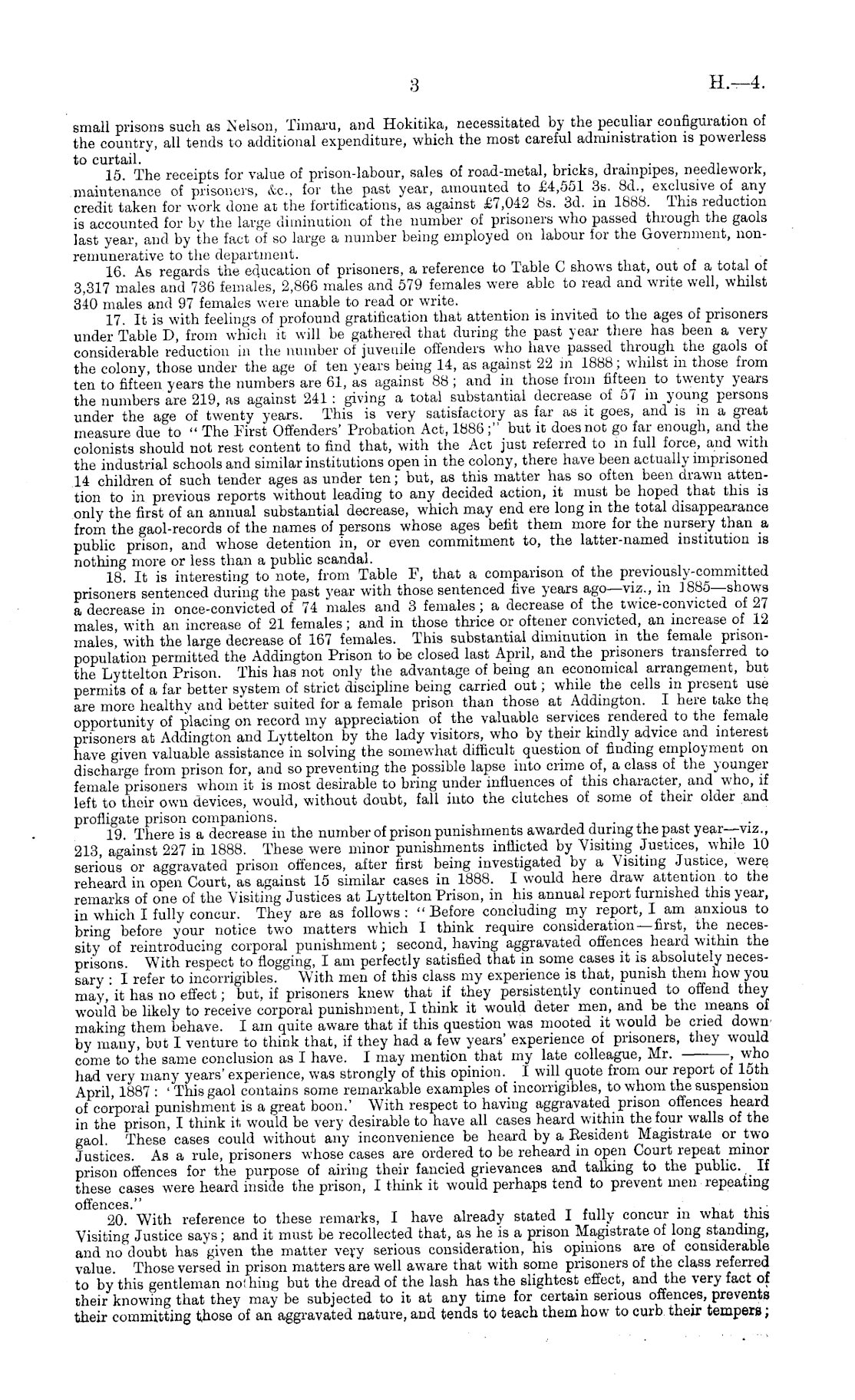 3 H.—4.

small prisons such as Nelson, Timaru, and Hokitika, necessitated by the peculiar configuration of the country, all tends to additional expenditure, which the most careful administration is powerless to curtail.

15. The receipts for value of prison-labour, sales of road-metal, bricks, drainpipes, needlework, maintenance of prisoners, &c., for the past year, amounted to £4,551 3s. 8d., exclusive of any credit taken for work done at the fortifications, as against £7,042 8s. 3d. in 1888. This reduction is accounted for by the large diminution of the number of prisoners who passed through the gaols last year, and by the fact of so large a number being employed on labour for the Government, non-remunerative to the department.

16. As regards the education of prisoners, a reference to Table C shows that, out of a total of 3,317 males and 736 females, 2,866 males and 579 females were able to read and write well, whilst 340 males and 97 females were unable to read or write.

17. It is with feelings of profound gratification that attention is invited to the ages of prisoners under Table D, from which it will be gathered that during the past year there has been a very considerable reduction in the number of juvenile offenders who have passed through the gaols of the colony, those under the age of ten years being 14, as against 22 in 1888; whilst in those from ten to fifteen years the numbers are 61, as against 88; and in those from fifteen to twenty years the numbers are 219, as against 241: giving a total substantial decrease of 57 in young persons under the age of twenty years. This is very satisfactory as far as it goes, and is in a great measure due to "The First Offenders' Probation Act, 1886;" but it does not go far enough, and the colonists should not rest content to find that, with the Act just referred to in full force, and with the industrial schools and similar institutions open in the colony, there have been actually imprisoned 14 children of such tender ages as under ten; but, as this matter has so often been drawn attention to in previous reports without leading to any decided action, it must be hoped that this is only the first of an annual substantial decrease, which may end ere long in the total disappearance from the gaol-records of the names of persons whose ages befit them more for the nursery than a public prison, and whose detention in, or even commitment to, the latter-named institution is nothing more or less than a public scandal.

18. It is interesting to note, from Table F, that a comparison of the previously-committed prisoners sentenced during the past year with those sentenced five years ago—viz., in 1885—shows a decrease in once-convicted of 74 males and 3 females; a decrease of the twice-convicted of 27 males, with an increase of 21 females; and in those thrice or oftener convicted, an increase of 12 males, with the large decrease of 167 females. This substantial diminution in the female prison-population permitted the Addington Prison to be closed last April, and the prisoners transferred to the Lyttelton Prison. This has not only the advantage of being an economical arrangement, but permits of a far better system of strict discipline being carried out; while the cells in present use are more healthy and better suited for a female prison than those at Addington. I here take the opportunity of placing on record my appreciation of the valuable services rendered to the female prisoners at Addington and Lyttelton by the lady visitors, who by their kindly advice and interest have given valuable assistance in solving the somewhat difficult question of finding employment on discharge from prison for, and so preventing the possible lapse into crime of, a class of the younger female prisoners whom it is most desirable to bring under influences of this character, and who, if left to their own devices, would, without doubt, fall into the clutches of some of their older and profligate prison companions.

19. There is a decrease in the number of prison punishments awarded during the past year—viz., 213, against 227 in 1888. These were minor punishments inflicted by Visiting Justices, while 10 serious or aggravated prison offences, after first being investigated by a Visiting Justice, were reheard in open Court, as against 15 similar cases in 1888. I would here draw attention to the remarks of one of the Visiting Justices at Lyttelton Prison, in his annual report furnished this year, in which I fully concur. They are as follows: "Before concluding my report, I am anxious to bring before your notice two matters which I think require consideration—first, the necessity of reintroducing corporal punishment; second, having aggravated offences heard within the prisons. With respect to flogging, I am perfectly satisfied that in some cases it is absolutely necessary: I refer to incorrigibles. With men of this class my experience is that, punish them how you may, it has no effect; but, if prisoners knew that if they persistently continued to offend they would be likely to receive corporal punishment, I think it would deter men, and be the means of making them behave. I am quite aware that if this question was mooted it would be cried down by many, but I venture to think that, if they had a few years' experience of prisoners, they would come to the same conclusion as I have. I may mention that my late colleague, Mr. ———, who had very many years' experience, was strongly of this opinion. I will quote from our report of 15th April, 1887: 'This gaol contains some remarkable examples of incorrigibles, to whom the suspension of corporal punishment is a great boon.' With respect to having aggravated prison offences heard in the prison, I think it would be very desirable to have all cases heard within the four walls of the gaol. These cases could without any inconvenience be heard by a Resident Magistrate or two Justices. As a rule, prisoners whose cases are ordered to be reheard in open Court repeat minor prison offences for the purpose of airing their fancied grievances and talking to the public. If these cases were heard inside the prison, I think it would perhaps tend to prevent men repeating offences."

20. With reference to these remarks, I have already stated I fully concur in what this Visiting Justice says; and it must be recollected that, as he is a prison Magistrate of long standing, and no doubt has given the matter very serious consideration, his opinions are of considerable value. Those versed in prison matters are well aware that with some prisoners of the class referred to by this gentleman nothing but the dread of the lash has the slightest effect, and the very fact of their knowing that they may be subjected to it at any time for certain serious offences, prevents their committing those of an aggravated nature, and tends to teach them how to curb their tempers;